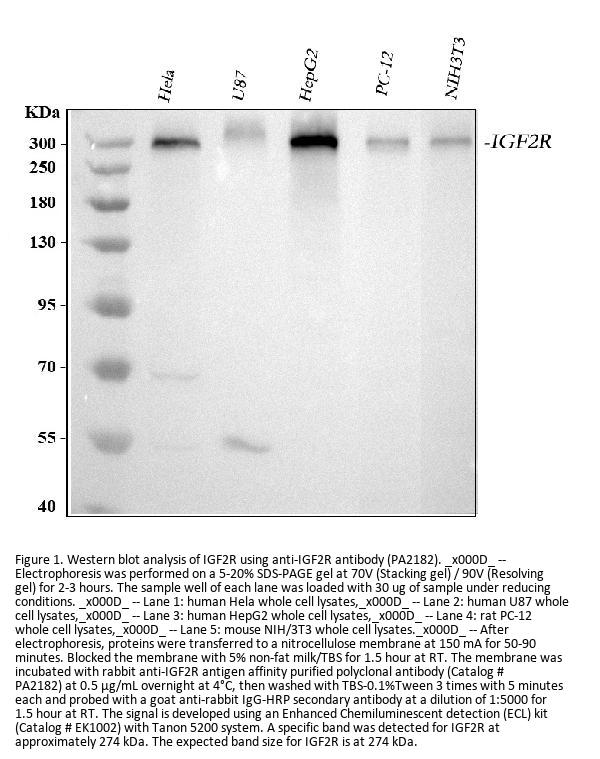 Hela U87 HepG2 PC-12 NIH3T3

KDa
300
250
180
130
95
70
55
40

-IGF2R

Figure 1. Western blot analysis of IGF2R using anti-IGF2R antibody (PA2182). _x000D_ -- Electrophoresis was performed on a 5-20% SDS-PAGE gel at 70V (Stacking gel) / 90V (Resolving gel) for 2-3 hours. The sample well of each lane was loaded with 30 ug of sample under reducing conditions. _x000D_ -- Lane 1: human Hela whole cell lysates,_x000D_ -- Lane 2: human U87 whole cell lysates,_x000D_ -- Lane 3: human HepG2 whole cell lysates,_x000D_ -- Lane 4: rat PC-12 whole cell lysates,_x000D_ -- Lane 5: mouse NIH/3T3 whole cell lysates._x000D_ -- After electrophoresis, proteins were transferred to a nitrocellulose membrane at 150 mA for 50-90 minutes. Blocked the membrane with 5% non-fat milk/TBS for 1.5 hour at RT. The membrane was incubated with rabbit anti-IGF2R antigen affinity purified polyclonal antibody (Catalog # PA2182) at 0.5 μg/mL overnight at 4°C, then washed with TBS-0.1%Tween 3 times with 5 minutes each and probed with a goat anti-rabbit IgG-HRP secondary antibody at a dilution of 1:5000 for 1.5 hour at RT. The signal is developed using an Enhanced Chemiluminescent detection (ECL) kit (Catalog # EK1002) with Tanon 5200 system. A specific band was detected for IGF2R at approximately 274 kDa. The expected band size for IGF2R is at 274 kDa.